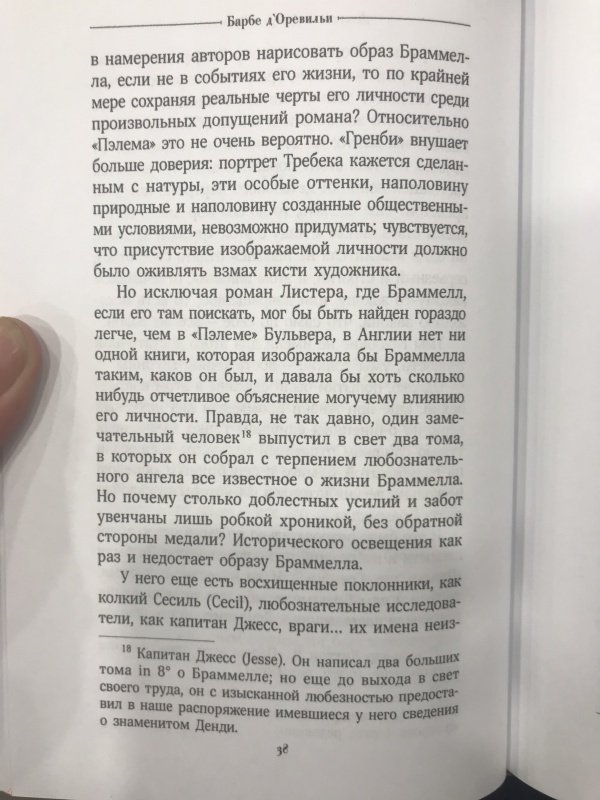 Барбе д'Оревильи

в намерения авторов нарисовать образ Браммелла, если не в событиях его жизни, то по крайней мере сохраняя реальные черты его личности среди произвольных допущений романа? Относительно «Пэлема» это не очень вероятно. «Гренби» внушает больше доверия: портрет Требека кажется сделанным с натуры, эти особые оттенки, наполовину природные и наполовину созданные общественными условиями, невозможно придумать; чувствуется, что присутствие изображаемой личности должно было оживлять взмах кисти художника.

Но исключая роман Листера, где Браммелл, если его там поискать, мог бы быть найден гораздо легче, чем в «Пэлеме» Бульвера, в Англии нет ни одной книги, которая изображала бы Браммелла таким, каков он был, и давала бы хоть сколько нибудь отчетливое объяснение могучему влиянию его личности. Правда, не так давно, один замечательный человек$^{18}$ выпустил в свет два тома, в которых он собрал с терпением любознательного ангела все известное о жизни Браммелла. Но почему столько доблестных усилий и забот увенчаны лишь робкой хроникой, без обратной стороны медали? Исторического освещения как раз и недостает образу Браммелла.

У него еще есть восхищенные поклонники, как колкий Сесиль (Cecil), любознательные исследователи, как капитан Джесс, враги... их имена неиз-

$^{18}$ Капитан Джесс (Jesse). Он написал два больших тома in 8° о Браммелле; но еще до выхода в свет своего труда, он с изысканной любезностью предоставил в наше распоряжение имевшиеся у него сведения о знаменитом Денди.

38